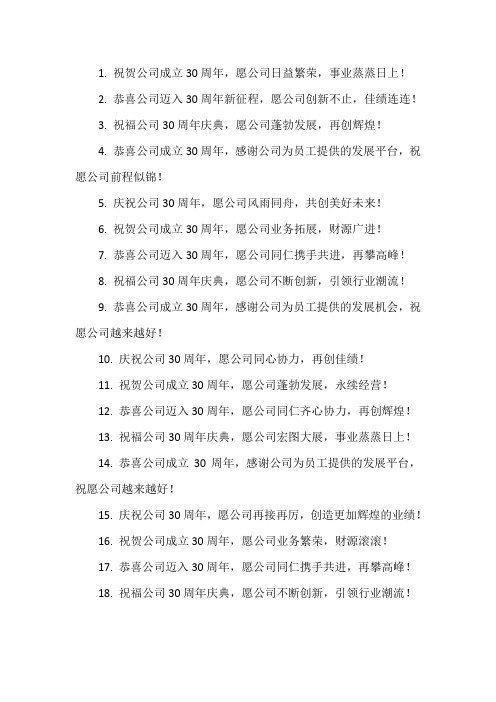 1. 祝贺公司成立 30 周年，愿公司日益繁荣，事业蒸蒸日上！

2. 恭喜公司迈入 30 周年新征程，愿公司创新不止，佳绩连连！

3. 祝福公司 30 周年庆典，愿公司蓬勃发展，再创辉煌！

4. 恭喜公司成立 30 周年，感谢公司为员工提供的发展平台，祝愿公司前程似锦！

5. 庆祝公司 30 周年，愿公司风雨同舟，共创美好未来！

6. 祝贺公司成立 30 周年，愿公司业务拓展，财源广进！

7. 恭喜公司迈入 30 周年，愿公司同仁携手共进，再攀高峰！

8. 祝福公司 30 周年庆典，愿公司不断创新，引领行业潮流！

9. 恭喜公司成立 30 周年，感谢公司为员工提供的发展机会，祝愿公司越来越好！

10. 庆祝公司 30 周年，愿公司同心协力，再创佳绩！

11. 祝贺公司成立 30 周年，愿公司蓬勃发展，永续经营！

12. 恭喜公司迈入 30 周年，愿公司同仁齐心协力，再创辉煌！

13. 祝福公司 30 周年庆典，愿公司宏图大展，事业蒸蒸日上！

14. 恭喜公司成立 30 周年，感谢公司为员工提供的发展平台，祝愿公司越来越好！

15. 庆祝公司 30 周年，愿公司再接再厉，创造更加辉煌的业绩！

16. 祝贺公司成立 30 周年，愿公司业务繁荣，财源滚滚！

17. 恭喜公司迈入 30 周年，愿公司同仁携手共进，再攀高峰！

18. 祝福公司 30 周年庆典，愿公司不断创新，引领行业潮流！